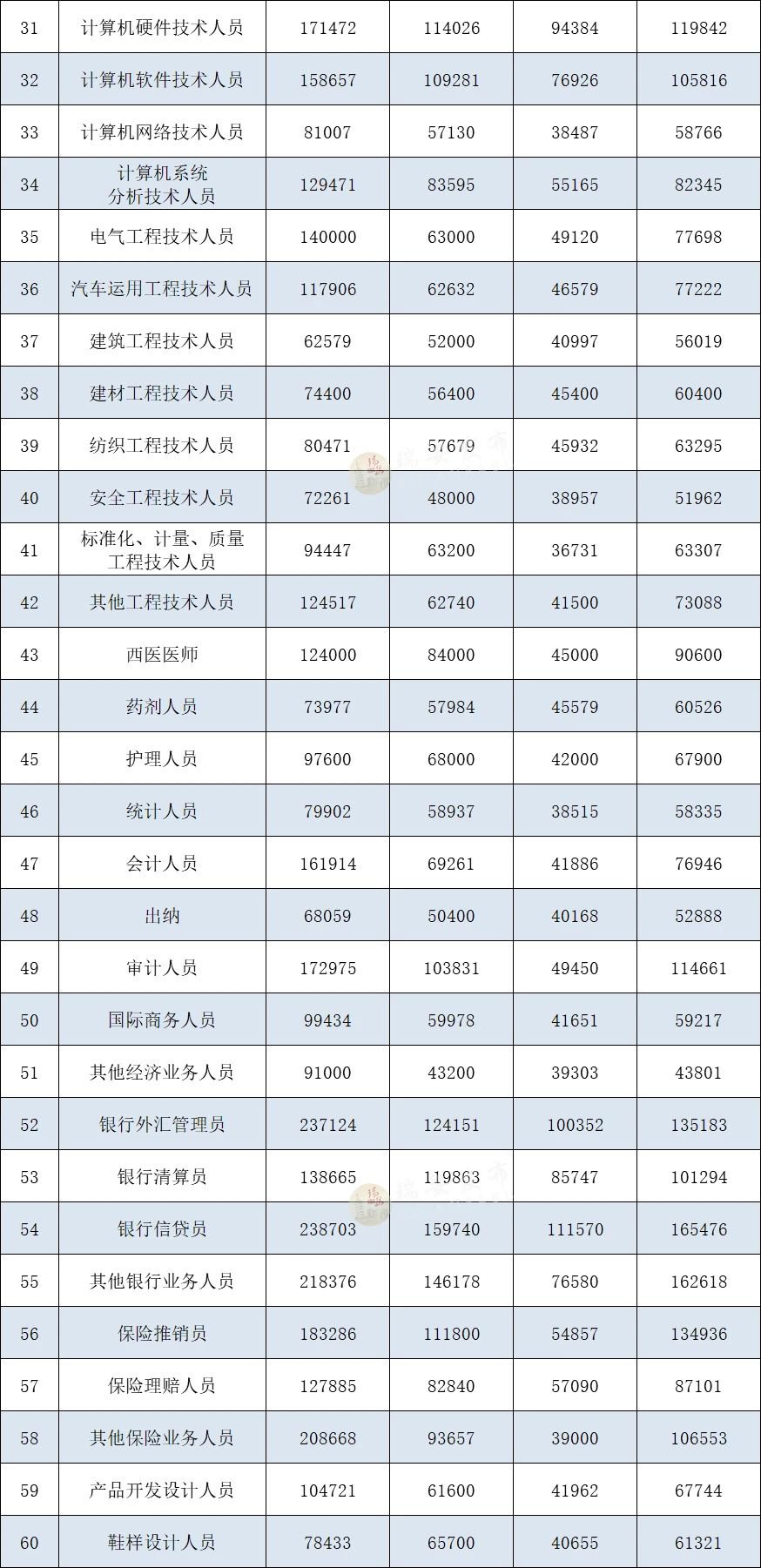 | 31 | 计算机硬件技术人员 | 171472 | 114026 | 94384 | 119842 |
|---|---|---|---|---|---|
| 32 | 计算机软件技术人员 | 158657 | 109281 | 76926 | 105816 |
| 33 | 计算机网络技术人员 | 81007 | 57130 | 38487 | 58766 |
| 34 | 计算机系统分析技术人员 | 129471 | 83595 | 55165 | 82345 |
| 35 | 电气工程技术人员 | 140000 | 63000 | 49120 | 77698 |
| 36 | 汽车运用工程技术人员 | 117906 | 62632 | 46579 | 77222 |
| 37 | 建筑工程技术人员 | 62579 | 52000 | 40997 | 56019 |
| 38 | 建材工程技术人员 | 74400 | 56400 | 45400 | 60400 |
| 39 | 纺织工程技术人员 | 80471 | 57679 | 45932 | 63295 |
| 40 | 安全工程技术人员 | 72261 | 48000 | 38957 | 51962 |
| 41 | 标准化、计量、质量工程技术人员 | 94447 | 63200 | 36731 | 63307 |
| 42 | 其他工程技术人员 | 124517 | 62740 | 41500 | 73088 |
| 43 | 西医医师 | 124000 | 84000 | 45000 | 90600 |
| 44 | 药剂人员 | 73977 | 57984 | 45579 | 60526 |
| 45 | 护理人员 | 97600 | 68000 | 42000 | 67900 |
| 46 | 统计人员 | 79902 | 58937 | 38515 | 58335 |
| 47 | 会计人员 | 161914 | 69261 | 41886 | 76946 |
| 48 | 出纳 | 68059 | 50400 | 40168 | 52888 |
| 49 | 审计人员 | 172975 | 103831 | 49450 | 114661 |
| 50 | 国际商务人员 | 99434 | 59978 | 41651 | 59217 |
| 51 | 其他经济业务人员 | 91000 | 43200 | 39303 | 43801 |
| 52 | 银行外汇管理员 | 237124 | 124151 | 100352 | 135183 |
| 53 | 银行清算员 | 138665 | 119863 | 85747 | 101294 |
| 54 | 银行信贷员 | 238703 | 159740 | 111570 | 165476 |
| 55 | 其他银行业务人员 | 218376 | 146178 | 76580 | 162618 |
| 56 | 保险推销员 | 183286 | 111800 | 54857 | 134936 |
| 57 | 保险理赔人员 | 127885 | 82840 | 57090 | 87101 |
| 58 | 其他保险业务人员 | 208668 | 93657 | 39000 | 106553 |
| 59 | 产品开发设计人员 | 104721 | 61600 | 41962 | 67744 |
| 60 | 鞋样设计人员 | 78433 | 65700 | 40655 | 61321 |